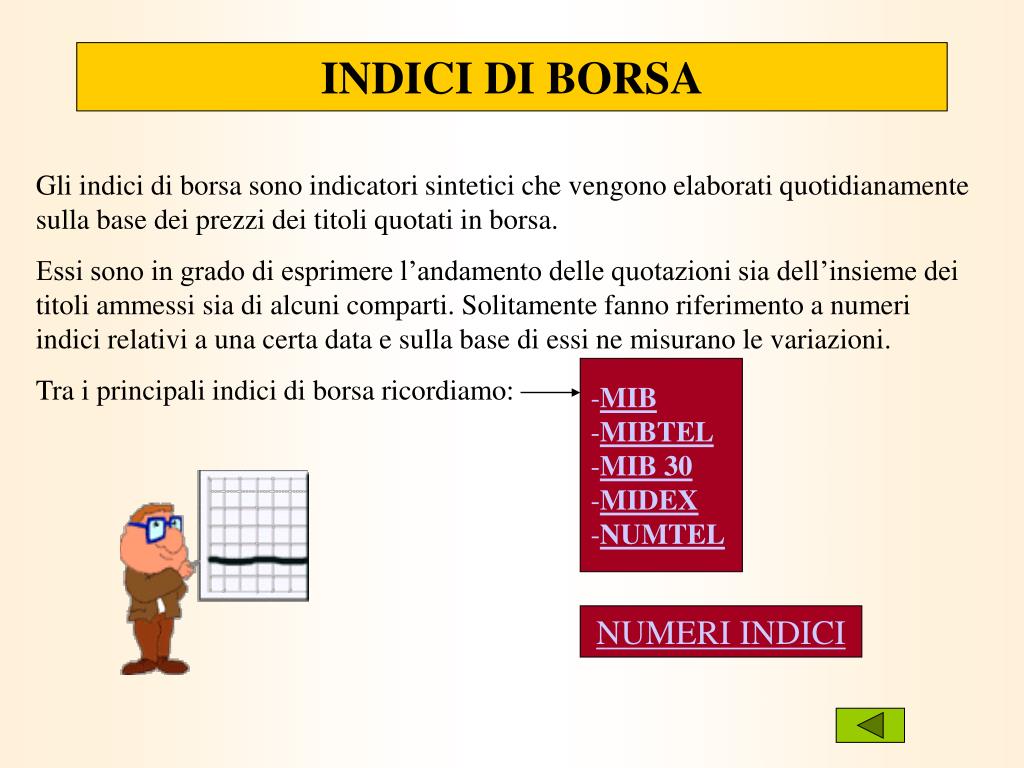 INDICI DI BORSA

Gli indici di borsa sono indicatori sintetici che vengono elaborati quotidianamente sulla base dei prezzi dei titoli quotati in borsa.

Essi sono in grado di esprimere l'andamento delle quotazioni sia dell'insieme dei titoli ammessi sia di alcuni comparti. Solitamente fanno riferimento a numeri indici relativi a una certa data e sulla base di essi ne misurano le variazioni.

Tra i principali indici di borsa ricordiamo:

-MIB
-MIBTEL
-MIB 30
-MIDEX
-NUMTEL

NUMERI INDICI